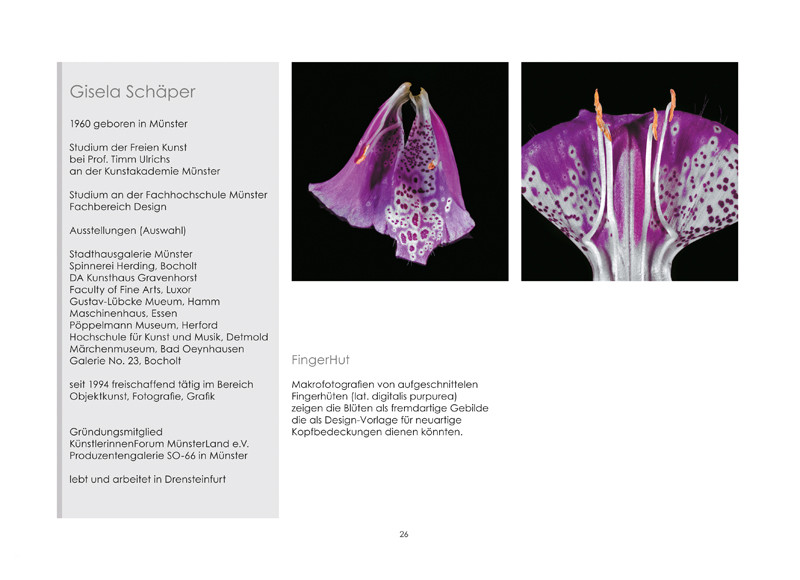 Gisela Schäper

1960 geboren in Münster

Studium der Freien Kunst
bei Prof. Timm Ulrichs
an der Kunstakademie Münster

Studium an der Fachhochschule Münster
Fachbereich Design

Ausstellungen (Auswahl)

Stadthausgalerie Münster
Spinnerei Herding, Bocholt
DA Kunsthaus Gravenhorst
Faculty of Fine Arts, Luxor
Gustav-Lübcke Mueum, Hamm
Maschinenhaus, Essen
Pöppelmann Museum, Herford
Hochschule für Kunst und Musik, Detmold
Märchenmuseum, Bad Oeynhausen
Galerie No. 23, Bocholt

seit 1994 freischaffend tätig im Bereich
Objektkunst, Fotografie, Grafik

Gründungsmitglied
KünstlerinnenForum MünsterLand e.V.
Produzentengalerie SO-66 in Münster

lebt und arbeitet in Drensteinfurt

FingerHut

Makrofotografien von aufgeschnittelen Fingerhüten (lat. digitalis purpurea) zeigen die Blüten als fremdartige Gebilde die als Design-Vorlage für neuartige Kopfbedeckungen dienen könnten.

26